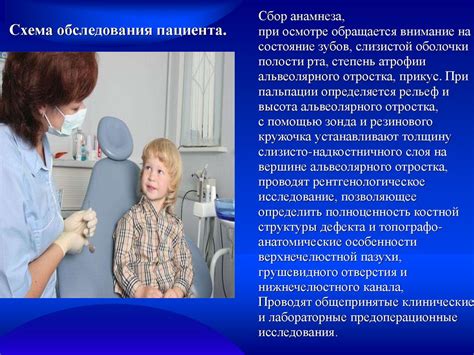 Схема обследования пациента.

Сбор анамнеза,
при осмотре обращается внимание на состояние зубов, слизистой оболочки полости рта, степень атрофии альвеолярного отростка, прикус. При пальпации определяется рельеф и высота альвеолярного отростка,
с помощью зонда и резинового кружочка устанавливают толщину слизисто-надкостничного слоя на вершине альвеолярного отростка, проводят рентгенологическое исследование, позволяющее определить полноценность костной структуры дефекта и топографо-анатомические особенности верхнечелюстной пазухи, грушевидного отверстия и нижнечелюстного канала,
Проводят общепринятые клинические и лабораторные предоперационные исследования.